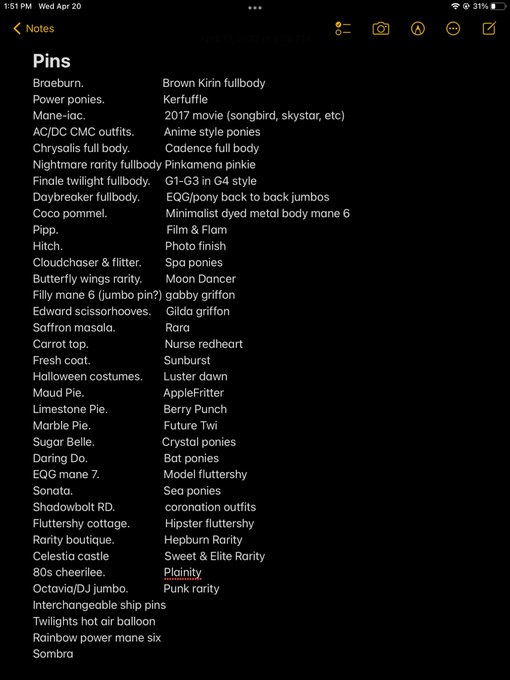 1:51 PM Wed Apr 20

31%

Notes

Pins

Braeburn.
Power ponies.
Mane-iac.
AC/DC CMC outfits.
Chrysalis full body.
Nightmare rarity fullbody
Finale twilight fullbody.
Daybreaker fullbody.
Coco pommel.
Pipp.
Hitch.
Cloudchaser & flitter.
Butterfly wings rarity.
Filly mane 6 (jumbo pin?)
Edward scissorhooves.
Saffron masala.
Carrot top.
Fresh coat.
Halloween costumes.
Maud Pie.
Limestone Pie.
Marble Pie.
Sugar Belle.
Daring Do.
EQG mane 7.
Sonata.
Shadowbolt RD.
Fluttershy cottage.
Rarity boutique.
Celestia castle
80s cheerilee.
Octavia/DJ jumbo.
Interchangeable ship pins
Twilights hot air balloon
Rainbow power mane six
Sombra

Brown Kirin fullbody
Kerfuffle
2017 movie (songbird, skystar, etc)
Anime style ponies
Cadence full body
Pinkamena pinkie
G1-G3 in G4 style
EQG/pony back to back jumbos
Minimalist dyed metal body mane 6
Film & Flam
Photo finish
Spa ponies
Moon Dancer
gabby griffon
Gilda griffon
Rara
Nurse redheart
Sunburst
Luster dawn
AppleFritter
Berry Punch
Future Twi
Crystal ponies
Bat ponies
Model fluttershy
Sea ponies
coronation outfits
Hipster fluttershy
Hepburn Rarity
Sweet & Elite Rarity
Plainity
Punk rarity